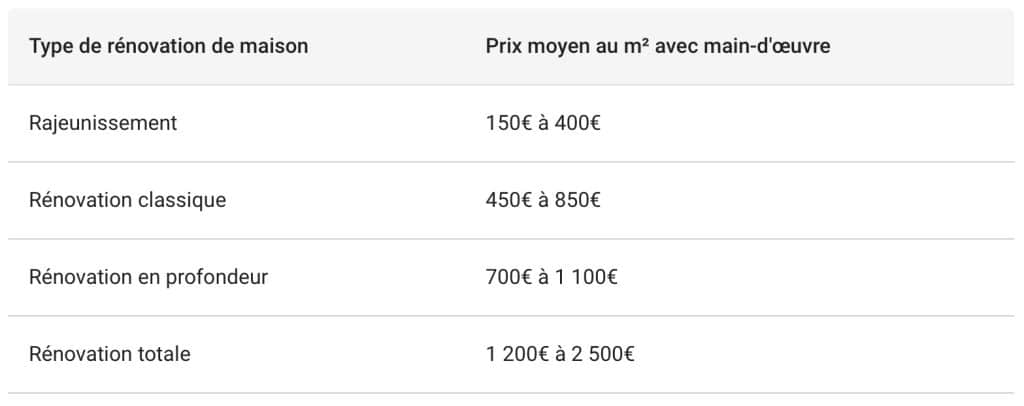 | Type de rénovation de maison | Prix moyen au m² avec main-d'œuvre |
|---|---|
| Rajeunissement | 150€ à 400€ |
| Rénovation classique | 450€ à 850€ |
| Rénovation en profondeur | 700€ à 1 100€ |
| Rénovation totale | 1 200€ à 2 500€ |